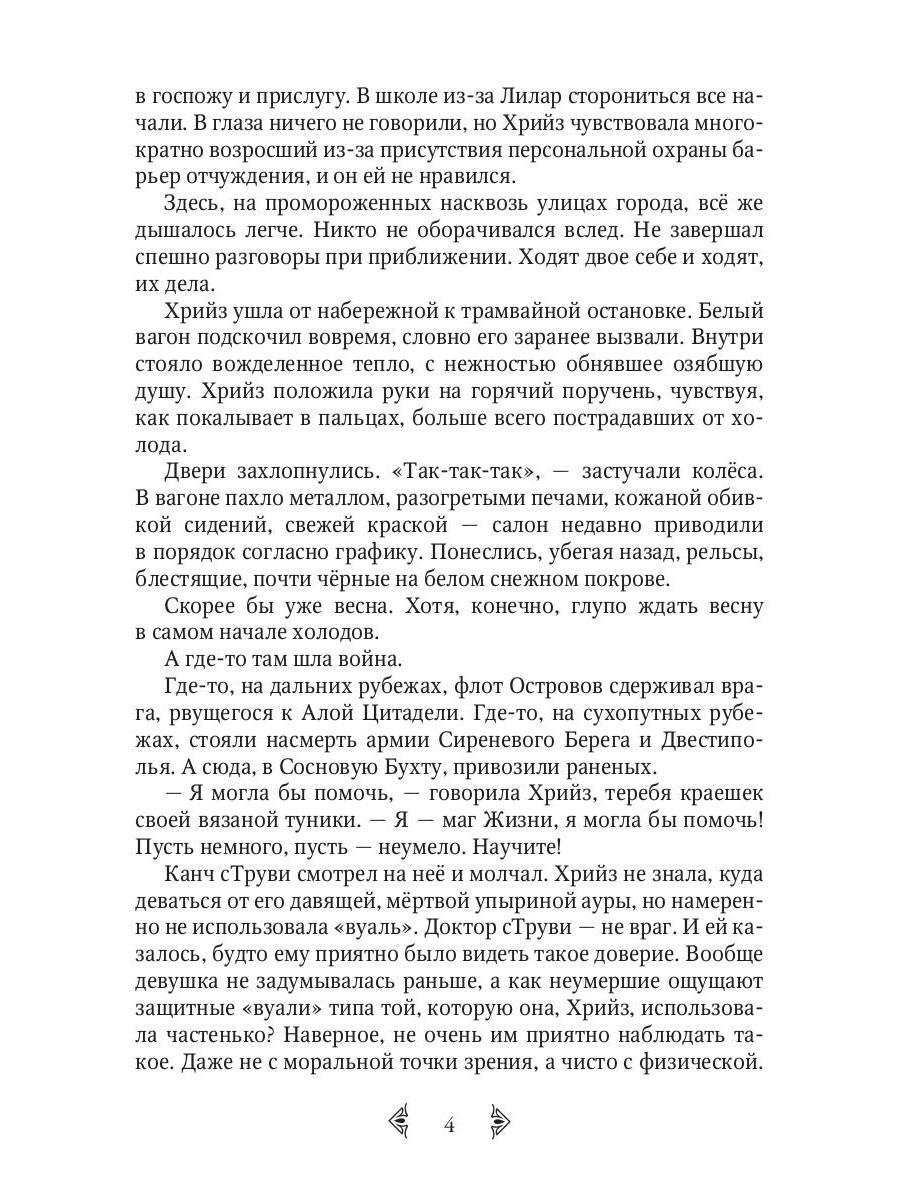 в госпожу и прислугу. В школе из-за Лилар сторониться все начали. В глаза ничего не говорили, но Хрийз чувствовала многократно возросший из-за присутствия персональной охраны барьер отчуждения, и он ей не нравился.

Здесь, на промороженных насквозь улицах города, всё же дышалось легче. Никто не оборачивался вслед. Не завершал спешно разговоры при приближении. Ходят двое себе и ходят, их дела.

Хрийз ушла от набережной к трамвайной остановке. Белый вагон подскочил вовремя, словно его заранее вызвали. Внутри стояло вожделенное тепло, с нежностью обнявшее озябшую душу. Хрийз положила руки на горячий поручень, чувствуя, как покалывает в пальцах, больше всего пострадавших от холода.

Двери захлопнулись. «Так-так-так», — застучали колёса. В вагоне пахло металлом, разогретыми печами, кожаной обивкой сидений, свежей краской — салон недавно приводили в порядок согласно графику. Понеслись, убегая назад, рельсы, блестящие, почти чёрные на белом снежном покрове.

Скорее бы уже весна. Хотя, конечно, глупо ждать весну в самом начале холодов.

А где-то там шла война.

Где-то, на дальних рубежах, флот Островов сдерживал врага, рвущегося к Алой Цитадели. Где-то, на сухопутных рубежах, стояли насмерть армии Сиреневого Берега и Двестиполья. А сюда, в Сосновую Бухту, привозили раненых.

— Я могла бы помочь, — говорила Хрийз, теребя краешек своей вязаной туники. — Я — маг Жизни, я могла бы помочь! Пусть немного, пусть — неумело. Научите!

Канч сТруви смотрел на неё и молчал. Хрийз не знала, куда деваться от его давящей, мёртвой упыриной ауры, но намеренно не использовала «вуаль». Доктор сТруви — не враг. И ей казалось, будто ему приятно было видеть такое доверие. Вообще девушка не задумывалась раньше, а как неумершие ощущают защитные «вуали» типа той, которую она, Хрийз, использовала частенько? Наверное, не очень им приятно наблюдать такое. Даже не с моральной точки зрения, а чисто с физической.

4